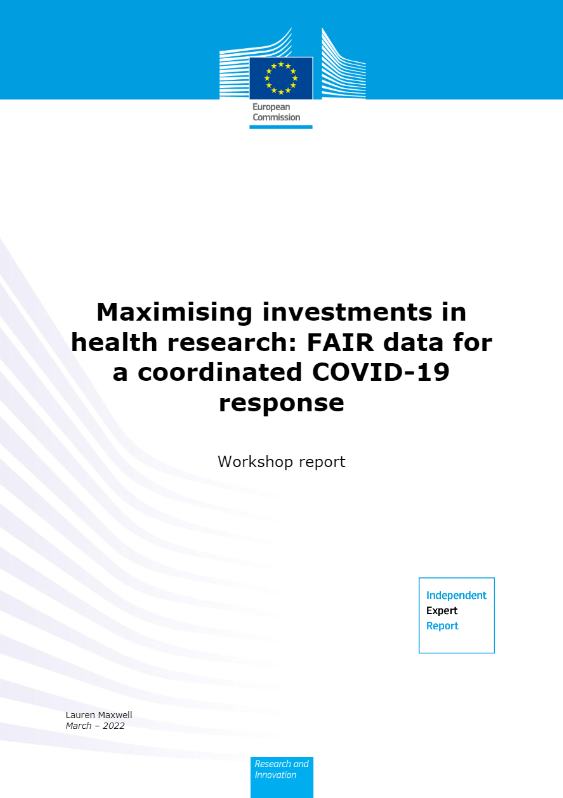 European Commission

Maximising investments in health research: FAIR data for a coordinated COVID-19 response

Workshop report

Independent Expert Report

Lauren Maxwell
March – 2022

Research and Innovation